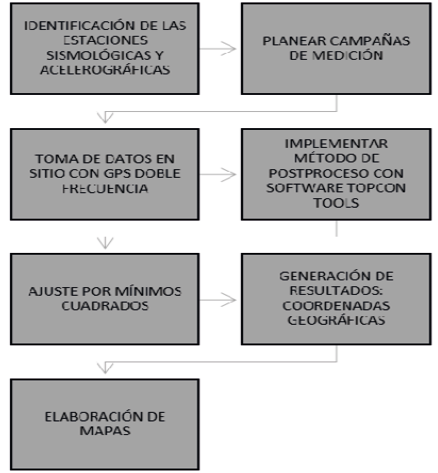 IDENTIFICACIÓN DE LAS ESTACIONES SISMOLÓGICAS Y ACELEROGRÁFICAS

PLANEAR CAMPAÑAS DE MEDICIÓN

TOMA DE DATOS EN SITIO CON GPS DOBLE FRECUENCIA

IMPLEMENTAR MÉTODO DE POSTPROCESO CON SOFTWARE TOPCON TOOLS

AJUSTE POR MÍNIMOS CUADRADOS

GENERACIÓN DE RESULTADOS: COORDENADAS GEOGRÁFICAS

ELABORACIÓN DE MAPAS